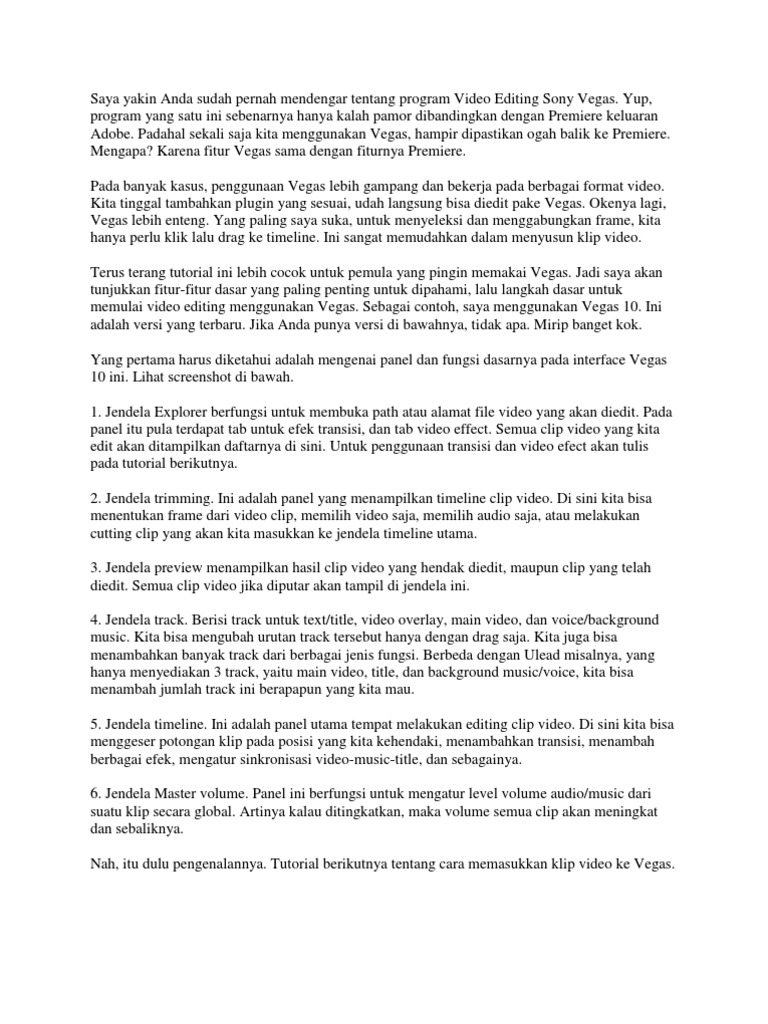 Saya yakin Anda sudah pernah mendengar tentang program Video Editing Sony Vegas. Yup, program yang satu ini sebenarnya hanya kalah pamor dibandingkan dengan Premiere keluaran Adobe. Padahal sekali saja kita menggunakan Vegas, hampir dipastikan ogah balik ke Premiere. Mengapa? Karena fitur Vegas sama dengan fiturnya Premiere.

Pada banyak kasus, penggunaan Vegas lebih gampang dan bekerja pada berbagai format video. Kita tinggal tambahkan plugin yang sesuai, udah langsung bisa diedit pake Vegas. Okenya lagi, Vegas lebih enteng. Yang paling saya suka, untuk menyeleksi dan menggabungkan frame, kita hanya perlu klik lalu drag ke timeline. Ini sangat memudahkan dalam menyusun klip video.

Terus terang tutorial ini lebih cocok untuk pemula yang pingin memakai Vegas. Jadi saya akan tunjukkan fitur-fitur dasar yang paling penting untuk dipahami, lalu langkah dasar untuk memulai video editing menggunakan Vegas. Sebagai contoh, saya menggunakan Vegas 10. Ini adalah versi yang terbaru. Jika Anda punya versi di bawahnya, tidak apa. Mirip banget kok.

Yang pertama harus diketahui adalah mengenai panel dan fungsi dasarnya pada interface Vegas 10 ini. Lihat screenshot di bawah.

1. Jendela Explorer berfungsi untuk membuka path atau alamat file video yang akan diedit. Pada panel itu pula terdapat tab untuk efek transisi, dan tab video effect. Semua clip video yang kita edit akan ditampilkan daftarnya di sini. Untuk penggunaan transisi dan video efect akan tulis pada tutorial berikutnya.

2. Jendela trimming. Ini adalah panel yang menampilkan timeline clip video. Di sini kita bisa menentukan frame dari video clip, memilih video saja, memilih audio saja, atau melakukan cutting clip yang akan kita masukkan ke jendela timeline utama.

3. Jendela preview menampilkan hasil clip video yang hendak diedit, maupun clip yang telah diedit. Semua clip video jika diputar akan tampil di jendela ini.

4. Jendela track. Berisi track untuk text/title, video overlay, main video, dan voice/background music. Kita bisa mengubah urutan track tersebut hanya dengan drag saja. Kita juga bisa menambahkan banyak track dari berbagai jenis fungsi. Berbeda dengan Ulead misalnya, yang hanya menyediakan 3 track, yaitu main video, title, dan background music/voice, kita bisa menambah jumlah track ini berapapun yang kita mau.

5. Jendela timeline. Ini adalah panel utama tempat melakukan editing clip video. Di sini kita bisa menggeser potongan klip pada posisi yang kita kehendaki, menambahkan transisi, menambah berbagai efek, mengatur sinkronisasi video-music-title, dan sebagainya.

6. Jendela Master volume. Panel ini berfungsi untuk mengatur level volume audio/music dari suatu klip secara global. Artinya kalau ditingkatkan, maka volume semua clip akan meningkat dan sebaliknya.

Nah, itu dulu pengenalannya. Tutorial berikutnya tentang cara memasukkan klip video ke Vegas.